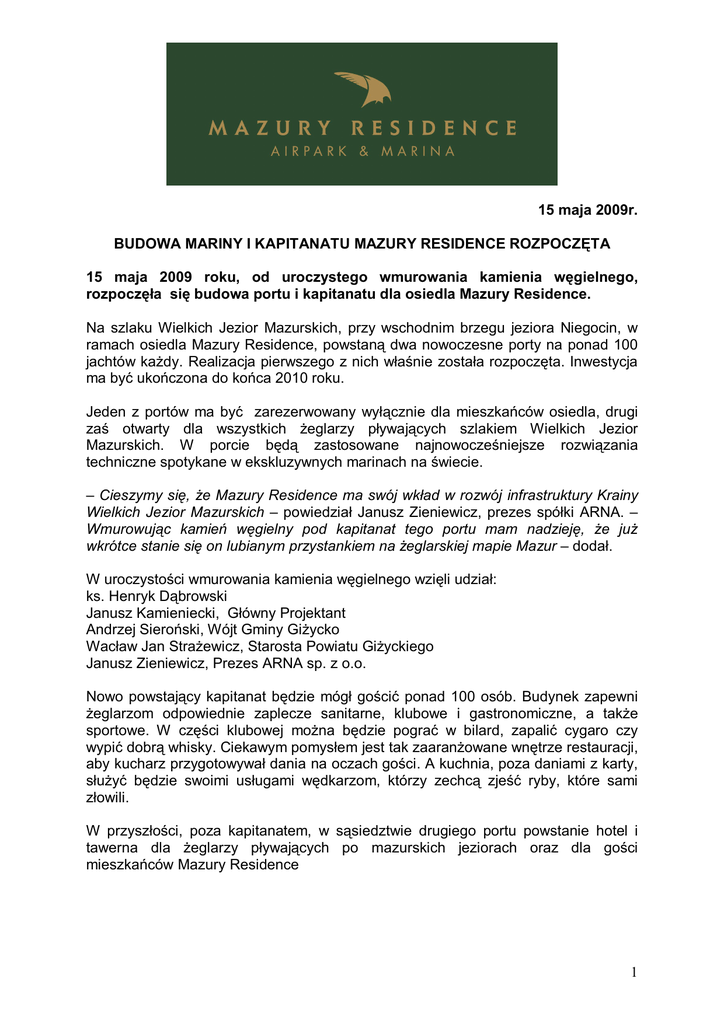 MAZURY RESIDENCE
AIRPARK & MARINA

15 maja 2009r.

BUDOWA MARINY I KAPITANATU MAZURY RESIDENCE ROZPOCZĘTA

15 maja 2009 roku, od uroczystego wmurowania kamienia węgielnego, rozpoczęła się budowa portu i kapitanatu dla osiedla Mazury Residence.

Na szlaku Wielkich Jezior Mazurskich, przy wschodnim brzegu jeziora Niegocin, w ramach osiedla Mazury Residence, powstaną dwa nowoczesne porty na ponad 100 jachtów każdy. Realizacja pierwszego z nich właśnie została rozpoczęta. Inwestycja ma być ukończona do końca 2010 roku.

Jeden z portów ma być zarezerwowany wyłącznie dla mieszkańców osiedla, drugi zaś otwarty dla wszystkich żeglarzy pływających szlakiem Wielkich Jezior Mazurskich. W porcie będą zastosowane najnowocześniejsze rozwiązania techniczne spotykane w ekskluzywnych marinach na świecie.

– Cieszymy się, że Mazury Residence ma swój wkład w rozwój infrastruktury Krainy Wielkich Jezior Mazurskich – powiedział Janusz Zieniewicz, prezes spółki ARNA. – Wmurowując kamień węgielny pod kapitanat tego portu mam nadzieję, że już wkrótce stanie się on lubianym przystankiem na żeglarskiej mapie Mazur – dodał.

W uroczystości wmurowania kamienia węgielnego wzięli udział:
ks. Henryk Dąbrowski
Janusz Kamieniecki, Główny Projektant
Andrzej Sieroński, Wójt Gminy Giżycko
Wacław Jan Strażewicz, Starosta Powiatu Giżyckiego
Janusz Zieniewicz, Prezes ARNA sp. z o.o.

Nowo powstający kapitanat będzie mógł gościć ponad 100 osób. Budynek zapewni żeglarzom odpowiednie zaplecze sanitarne, klubowe i gastronomiczne, a także sportowe. W części klubowej można będzie pograć w bilard, zapalić cygaro czy wypić dobrą whisky. Ciekawym pomysłem jest tak zaaranżowane wnętrze restauracji, aby kucharz przygotowywał dania na oczach gości. A kuchnia, poza daniami z karty, służyć będzie swoimi usługami wędkarzom, którzy zechcą zjeść ryby, które sami złowili.

W przyszłości, poza kapitanatem, w sąsiedztwie drugiego portu powstanie hotel i tawerna dla żeglarzy pływających po mazurskich jeziorach oraz dla gości mieszkańców Mazury Residence

1